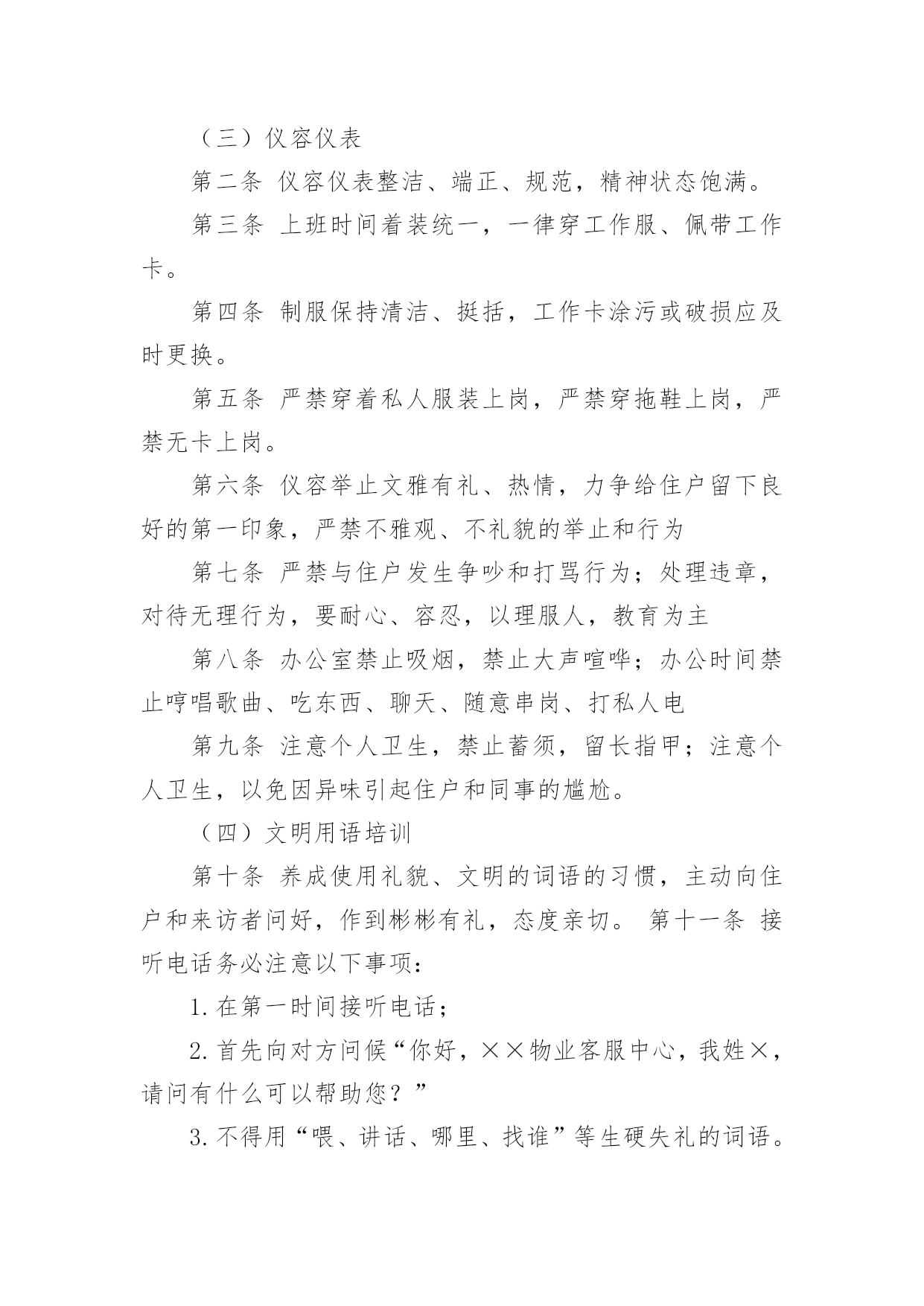 （三）仪容仪表

第二条 仪容仪表整洁、端正、规范，精神状态饱满。

第三条 上班时间着装统一，一律穿工作服、佩带工作卡。

第四条 制服保持清洁、挺括，工作卡涂污或破损应及时更换。

第五条 严禁穿着私人服装上岗，严禁穿拖鞋上岗，严禁无卡上岗。

第六条 仪容举止文雅有礼、热情，力争给住户留下良好的第一印象，严禁不雅观、不礼貌的举止和行为

第七条 严禁与住户发生争吵和打骂行为；处理违章，对待无理行为，要耐心、容忍，以理服人，教育为主

第八条 办公室禁止吸烟，禁止大声喧哗；办公时间禁止哼唱歌曲、吃东西、聊天、随意串岗、打私人电

第九条 注意个人卫生，禁止蓄须，留长指甲；注意个人卫生，以免因异味引起住户和同事的尴尬。

（四）文明用语培训

第十条 养成使用礼貌、文明的词语的习惯，主动向住户和来访者问好，作到彬彬有礼，态度亲切。 第十一条 接听电话务必注意以下事项：

1. 在第一时间接听电话；

2. 首先向对方问候“你好，××物业客服中心，我姓×，请问有什么可以帮助您？”

3. 不得用“喂、讲话、哪里、找谁”等生硬失礼的词语。